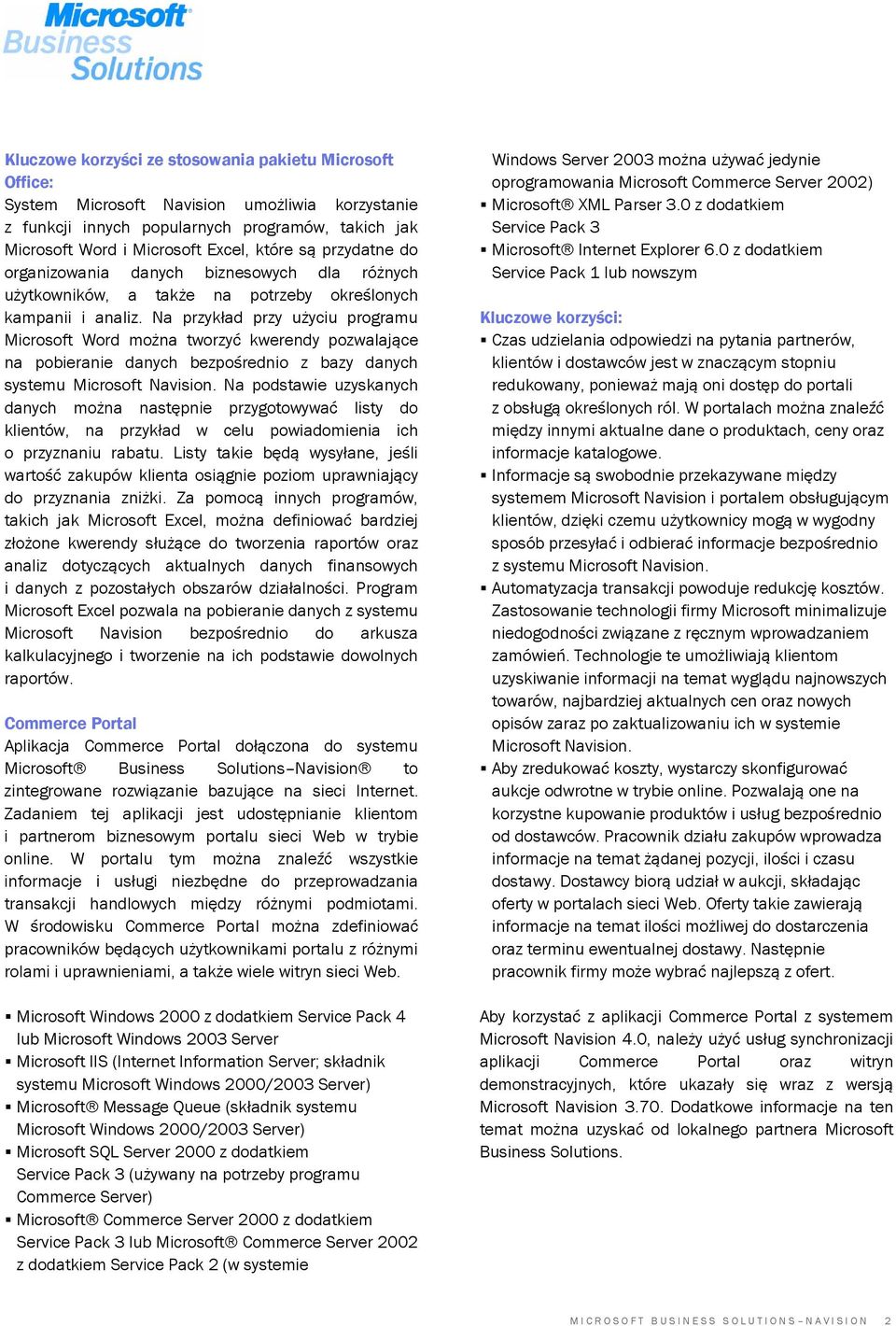 Microsoft
Business
Solutions

Kluczowe korzyści ze stosowania pakietu Microsoft Office:
System Microsoft Navision umożliwia korzystanie z funkcji innych popularnych programów, takich jak Microsoft Word i Microsoft Excel, które są przydatne do organizowania danych biznesowych dla różnych użytkowników, a także na potrzeby określonych kampanii i analiz. Na przykład przy użyciu programu Microsoft Word można tworzyć kwerendy pozwalające na pobieranie danych bezpośrednio z bazy danych systemu Microsoft Navision. Na podstawie uzyskanych danych można następnie przygotowywać listy do klientów, na przykład w celu powiadomienia ich o przyznaniu rabatu. Listy takie będą wysyłane, jeśli wartość zakupów klienta osiągnie poziom uprawniający do przyznania zniżki. Za pomocą innych programów, takich jak Microsoft Excel, można definiować bardziej złożone kwerendy służące do tworzenia raportów oraz analiz dotyczących aktualnych danych finansowych i danych z pozostałych obszarów działalności. Program Microsoft Excel pozwala na pobieranie danych z systemu Microsoft Navision bezpośrednio do arkusza kalkulacyjnego i tworzenie na ich podstawie dowolnych raportów.

Commerce Portal
Aplikacja Commerce Portal dołączona do systemu Microsoft® Business Solutions–Navision® to zintegrowane rozwiązanie bazujące na sieci Internet. Zadaniem tej aplikacji jest udostępnianie klientom i partnerom biznesowym portalu sieci Web w trybie online. W portalu tym można znaleźć wszystkie informacje i usługi niezbędne do przeprowadzania transakcji handlowych między różnymi podmiotami. W środowisku Commerce Portal można zdefiniować pracowników będących użytkownikami portalu z różnymi rolami i uprawnieniami, a także wiele witryn sieci Web.

▪ Microsoft Windows 2000 z dodatkiem Service Pack 4 lub Microsoft Windows 2003 Server
▪ Microsoft IIS (Internet Information Server; składnik systemu Microsoft Windows 2000/2003 Server)
▪ Microsoft® Message Queue (składnik systemu Microsoft Windows 2000/2003 Server)
▪ Microsoft SQL Server 2000 z dodatkiem Service Pack 3 (używany na potrzeby programu Commerce Server)
▪ Microsoft® Commerce Server 2000 z dodatkiem Service Pack 3 lub Microsoft® Commerce Server 2002 z dodatkiem Service Pack 2 (w systemie Windows Server 2003 można używać jedynie oprogramowania Microsoft Commerce Server 2002)
▪ Microsoft® XML Parser 3.0 z dodatkiem Service Pack 3
▪ Microsoft® Internet Explorer 6.0 z dodatkiem Service Pack 1 lub nowszym

Kluczowe korzyści:
▪ Czas udzielania odpowiedzi na pytania partnerów, klientów i dostawców jest w znaczącym stopniu redukowany, ponieważ mają oni dostęp do portali z obsługą określonych ról. W portalach można znaleźć między innymi aktualne dane o produktach, ceny oraz informacje katalogowe.
▪ Informacje są swobodnie przekazywane między systemem Microsoft Navision i portalem obsługującym klientów, dzięki czemu użytkownicy mogą w wygodny sposób przesyłać i odbierać informacje bezpośrednio z systemu Microsoft Navision.
▪ Automatyzacja transakcji powoduje redukcję kosztów. Zastosowanie technologii firmy Microsoft minimalizuje niedogodności związane z ręcznym wprowadzaniem zamówień. Technologie te umożliwiają klientom uzyskiwanie informacji na temat wyglądu najnowszych towarów, najbardziej aktualnych cen oraz nowych opisów zaraz po zaktualizowaniu ich w systemie Microsoft Navision.
▪ Aby zredukować koszty, wystarczy skonfigurować aukcje odwrotne w trybie online. Pozwalają one na korzystne kupowanie produktów i usług bezpośrednio od dostawców. Pracownik działu zakupów wprowadza informacje na temat żądanej pozycji, ilości i czasu dostawy. Dostawcy biorą udział w aukcji, składając oferty w portalach sieci Web. Oferty takie zawierają informacje na temat ilości możliwej do dostarczenia oraz terminu ewentualnej dostawy. Następnie pracownik firmy może wybrać najlepszą z ofert.

Aby korzystać z aplikacji Commerce Portal z systemem Microsoft Navision 4.0, należy użyć usług synchronizacji aplikacji Commerce Portal oraz witryn demonstracyjnych, które ukazały się wraz z wersją Microsoft Navision 3.70. Dodatkowe informacje na ten temat można uzyskać od lokalnego partnera Microsoft Business Solutions.

MICROSOFT BUSINESS SOLUTIONS–NAVISION 2